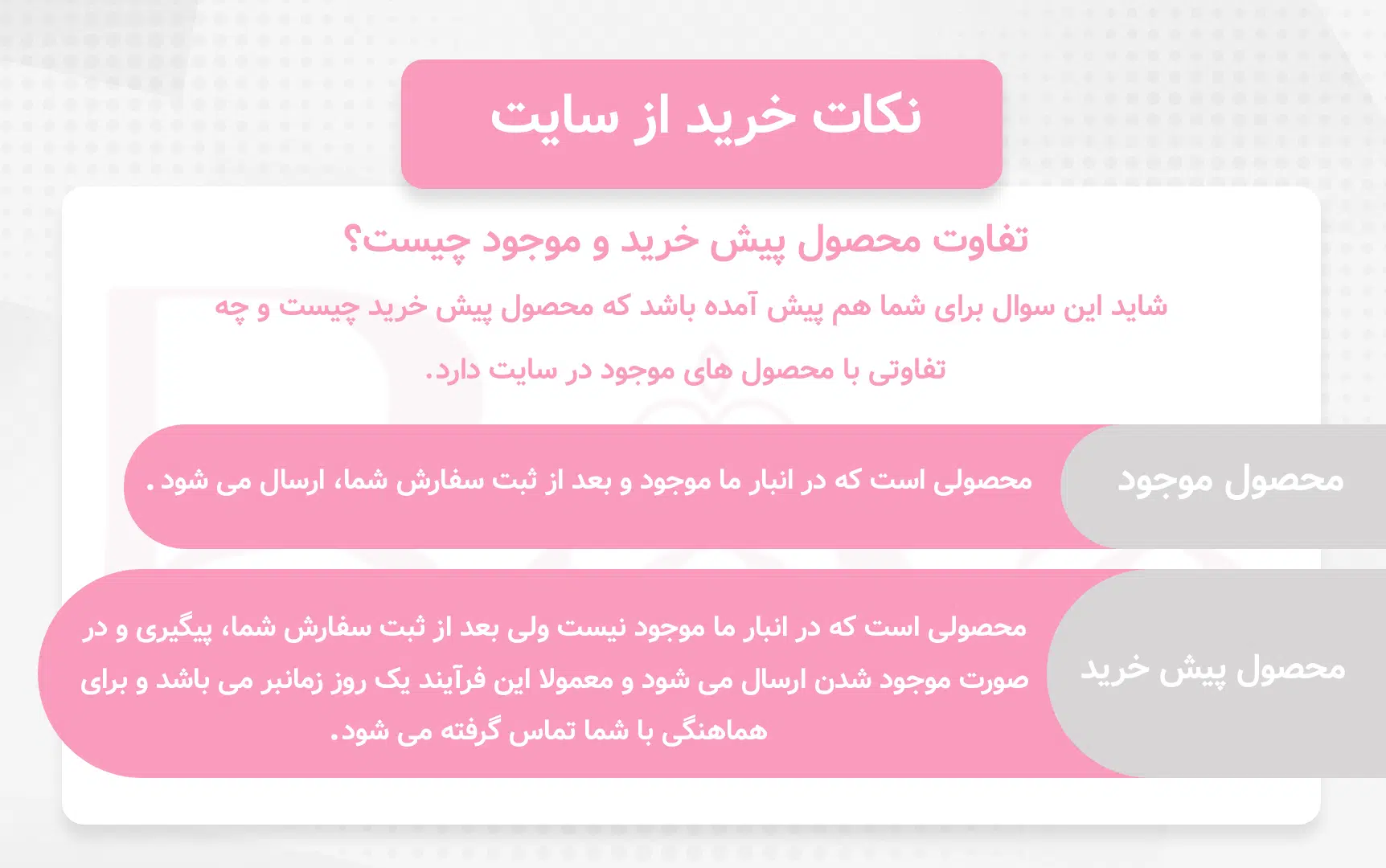 نکات خرید از سایت

تفاوت محصول پیش خرید و موجود چیست؟

شاید این سوال برای شما هم پیش آمده باشد که محصول پیش خرید چیست و چه تفاوتی با محصول های موجود در سایت دارد.

محصول موجود

محصولی است که در انبار ما موجود و بعد از ثبت سفارش شما، ارسال می شود .

محصول پیش خرید

محصولی است که در انبار ما موجود نیست ولی بعد از ثبت سفارش شما، پیگیری و در صورت موجود شدن ارسال می شود و معمولا این فرآیند یک روز زمانبر می باشد و برای هماهنگی با شما تماس گرفته می شود.